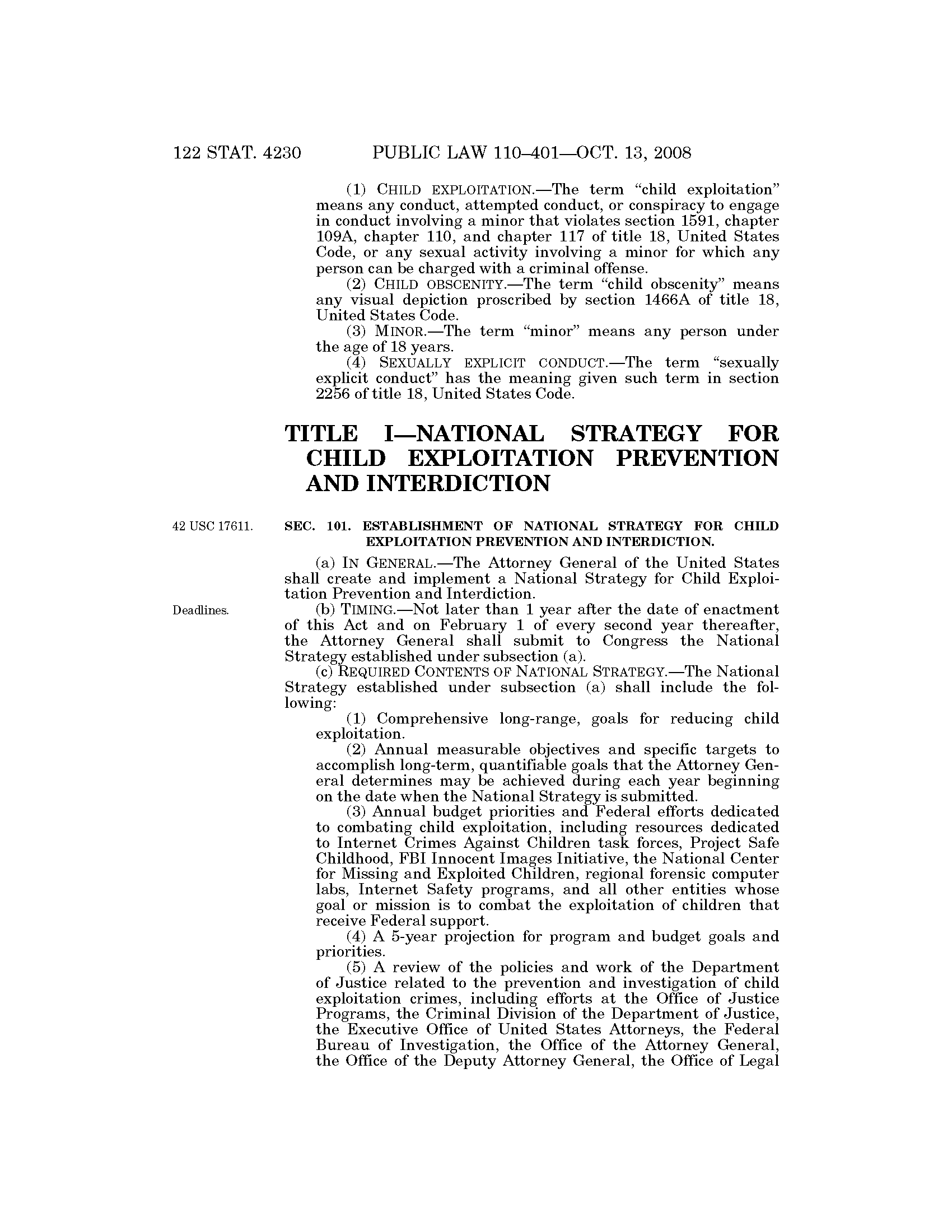 122 STAT. 4230 PUBLIC LAW 110–401—OCT. 13, 2008

(1) CHILD EXPLOITATION.—The term "child exploitation" means any conduct, attempted conduct, or conspiracy to engage in conduct involving a minor that violates section 1591, chapter 109A, chapter 110, and chapter 117 of title 18, United States Code, or any sexual activity involving a minor for which any person can be charged with a criminal offense.

(2) CHILD OBSCENITY.—The term "child obscenity" means any visual depiction proscribed by section 1466A of title 18, United States Code.

(3) MINOR.—The term "minor" means any person under the age of 18 years.

(4) SEXUALLY EXPLICIT CONDUCT.—The term "sexually explicit conduct" has the meaning given such term in section 2256 of title 18, United States Code.

TITLE I—NATIONAL STRATEGY FOR CHILD EXPLOITATION PREVENTION AND INTERDICTION

42 USC 17611.

SEC. 101. ESTABLISHMENT OF NATIONAL STRATEGY FOR CHILD EXPLOITATION PREVENTION AND INTERDICTION.

(a) IN GENERAL.—The Attorney General of the United States shall create and implement a National Strategy for Child Exploitation Prevention and Interdiction.

Deadlines.

(b) TIMING.—Not later than 1 year after the date of enactment of this Act and on February 1 of every second year thereafter, the Attorney General shall submit to Congress the National Strategy established under subsection (a).

(c) REQUIRED CONTENTS OF NATIONAL STRATEGY.—The National Strategy established under subsection (a) shall include the following:

(1) Comprehensive long-range, goals for reducing child exploitation.

(2) Annual measurable objectives and specific targets to accomplish long-term, quantifiable goals that the Attorney General determines may be achieved during each year beginning on the date when the National Strategy is submitted.

(3) Annual budget priorities and Federal efforts dedicated to combating child exploitation, including resources dedicated to Internet Crimes Against Children task forces, Project Safe Childhood, FBI Innocent Images Initiative, the National Center for Missing and Exploited Children, regional forensic computer labs, Internet Safety programs, and all other entities whose goal or mission is to combat the exploitation of children that receive Federal support.

(4) A 5-year projection for program and budget goals and priorities.

(5) A review of the policies and work of the Department of Justice related to the prevention and investigation of child exploitation crimes, including efforts at the Office of Justice Programs, the Criminal Division of the Department of Justice, the Executive Office of United States Attorneys, the Federal Bureau of Investigation, the Office of the Attorney General, the Office of the Deputy Attorney General, the Office of Legal